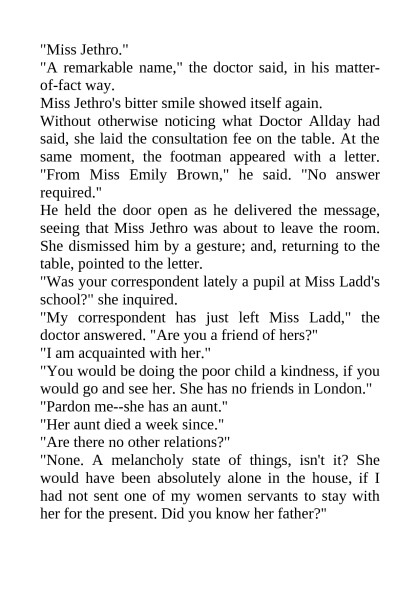 "Miss Jethro."
"A remarkable name," the doctor said, in his matter-of-fact way.
Miss Jethro's bitter smile showed itself again.
Without otherwise noticing what Doctor Allday had said, she laid the consultation fee on the table. At the same moment, the footman appeared with a letter. "From Miss Emily Brown," he said. "No answer required."
He held the door open as he delivered the message, seeing that Miss Jethro was about to leave the room. She dismissed him by a gesture; and, returning to the table, pointed to the letter.
"Was your correspondent lately a pupil at Miss Ladd's school?" she inquired.
"My correspondent has just left Miss Ladd," the doctor answered. "Are you a friend of hers?"
"I am acquainted with her."
"You would be doing the poor child a kindness, if you would go and see her. She has no friends in London."
"Pardon me--she has an aunt."
"Her aunt died a week since."
"Are there no other relations?"
"None. A melancholy state of things, isn't it? She would have been absolutely alone in the house, if I had not sent one of my women servants to stay with her for the present. Did you know her father?"